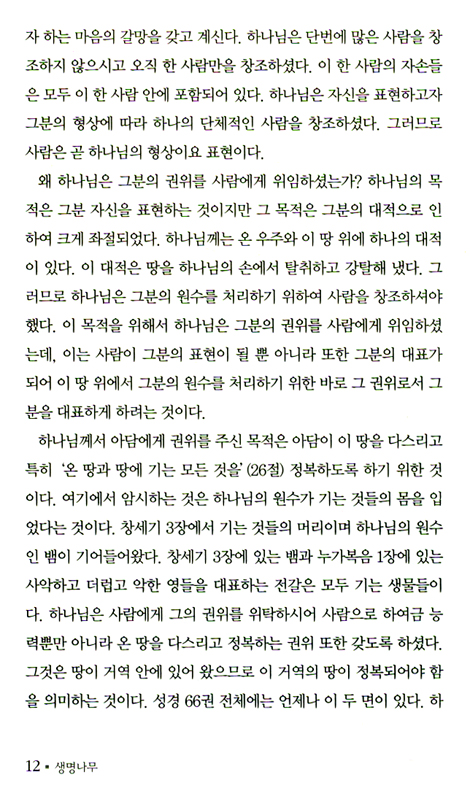 자 하는 마음의 갈망을 갖고 계신다. 하나님은 단번에 많은 사람을 창조하지 않으시고 오직 한 사람만을 창조하셨다. 이 한 사람의 자손들은 모두 이 한 사람 안에 포함되어 있다. 하나님은 자신을 표현하고자 그분의 형상에 따라 하나의 단체적인 사람을 창조하셨다. 그러므로 사람은 곧 하나님의 형상이요 표현이다.

왜 하나님은 그분의 권위를 사람에게 위임하셨는가? 하나님의 목적은 그분 자신을 표현하는 것이지만 그 목적은 그분의 대적으로 인하여 크게 좌절되었다. 하나님께는 온 우주와 이 땅 위에 하나의 대적이 있다. 이 대적은 땅을 하나님의 손에서 탈취하고 강탈해 냈다. 그러므로 하나님은 그분의 원수를 처리하기 위하여 사람을 창조하셔야 했다. 이 목적을 위해서 하나님은 그분의 권위를 사람에게 위임하셨는데, 이는 사람이 그분의 표현이 될 뿐 아니라 또한 그분의 대표가 되어 이 땅 위에서 그분의 원수를 처리하기 위한 바로 그 권위로서 그분을 대표하게 하려는 것이다.

하나님께서 아담에게 권위를 주신 목적은 아담이 이 땅을 다스리고 특히 '온 땅과 땅에 기는 모든 것을'(26절) 정복하도록 하기 위한 것이다. 여기에서 암시하는 것은 하나님의 원수가 기는 것들의 몸을 입었다는 것이다. 창세기 3장에서 기는 것들의 머리이며 하나님의 원수인 뱀이 기어들어왔다. 창세기 3장에 있는 뱀과 누가복음 1장에 있는 사악하고 더럽고 악한 영들을 대표하는 전갈은 모두 기는 생물들이다. 하나님은 사람에게 그의 권위를 위탁하시어 사람으로 하여금 능력뿐만 아니라 온 땅을 다스리고 정복하는 권위 또한 갖도록 하셨다. 그것은 땅이 거역 안에 있어 왔으므로 이 거역의 땅이 정복되어야 함을 의미하는 것이다. 성경 66권 전체에는 언제나 이 두 면이 있다. 하

12 ▪ 생명나무